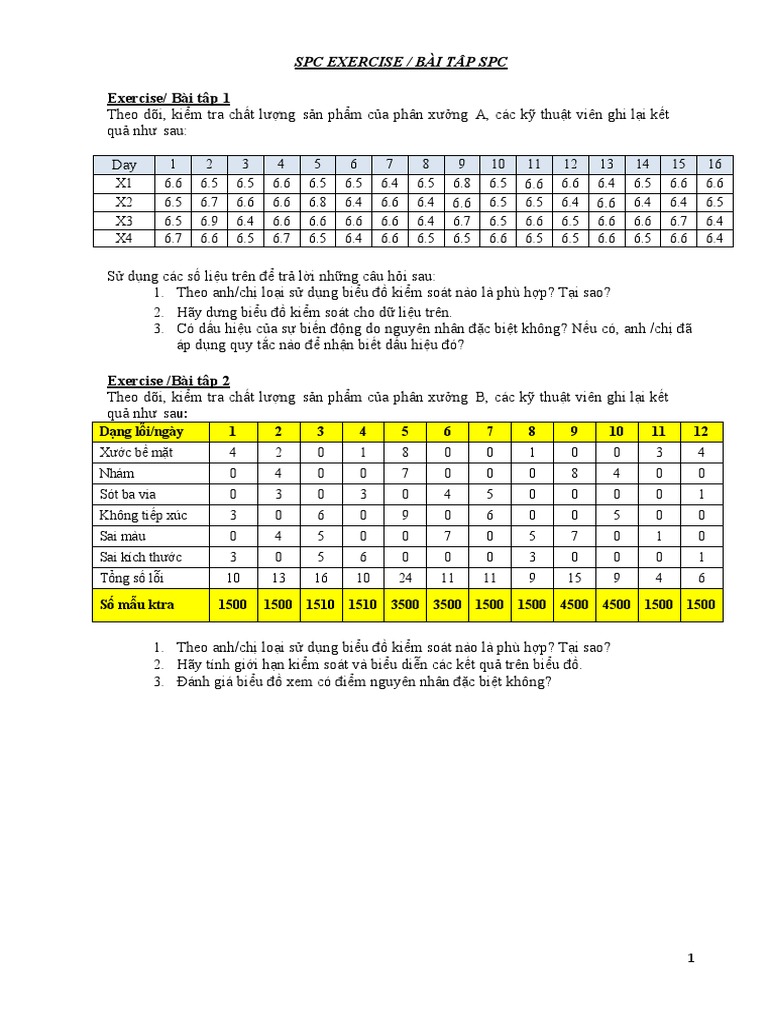 SPC EXERCISE / BÀI TẬP SPC

Exercise/ Bài tập 1

Theo dõi, kiểm tra chất lượng sản phẩm của phân xưởng A, các kỹ thuật viên ghi lại kết quả như sau:

| Day | 1 | 2 | 3 | 4 | 5 | 6 | 7 | 8 | 9 | 10 | 11 | 12 | 13 | 14 | 15 | 16 |
|---|---|---|---|---|---|---|---|---|---|---|---|---|---|---|---|---|
| X1 | 6.6 | 6.5 | 6.5 | 6.6 | 6.5 | 6.5 | 6.4 | 6.5 | 6.8 | 6.5 | 6.6 | 6.6 | 6.4 | 6.5 | 6.6 | 6.6 |
| X2 | 6.5 | 6.7 | 6.6 | 6.6 | 6.8 | 6.4 | 6.6 | 6.4 | 6.6 | 6.5 | 6.5 | 6.4 | 6.6 | 6.4 | 6.4 | 6.5 |
| X3 | 6.5 | 6.9 | 6.4 | 6.6 | 6.6 | 6.6 | 6.6 | 6.4 | 6.7 | 6.5 | 6.6 | 6.5 | 6.6 | 6.6 | 6.7 | 6.4 |
| X4 | 6.7 | 6.6 | 6.5 | 6.7 | 6.5 | 6.4 | 6.6 | 6.5 | 6.5 | 6.6 | 6.5 | 6.5 | 6.6 | 6.5 | 6.6 | 6.4 |

Sử dụng các số liệu trên để trả lời những câu hỏi sau:
1. Theo anh/chị loại sử dụng biểu đồ kiểm soát nào là phù hợp? Tại sao?
2. Hãy dựng biểu đồ kiểm soát cho dữ liệu trên.
3. Có dấu hiệu của sự biến động do nguyên nhân đặc biệt không? Nếu có, anh /chị đã áp dụng quy tắc nào để nhận biết dấu hiệu đó?

Exercise /Bài tập 2

Theo dõi, kiểm tra chất lượng sản phẩm của phân xưởng B, các kỹ thuật viên ghi lại kết quả như sau:

| Dạng lỗi/ngày | 1 | 2 | 3 | 4 | 5 | 6 | 7 | 8 | 9 | 10 | 11 | 12 |
|---|---|---|---|---|---|---|---|---|---|---|---|---|
| Xước bề mặt | 4 | 2 | 0 | 1 | 8 | 0 | 0 | 1 | 0 | 0 | 3 | 4 |
| Nhám | 0 | 4 | 0 | 0 | 7 | 0 | 0 | 0 | 8 | 4 | 0 | 0 |
| Sót ba via | 0 | 3 | 0 | 3 | 0 | 4 | 5 | 0 | 0 | 0 | 0 | 1 |
| Không tiếp xúc | 3 | 0 | 6 | 0 | 9 | 0 | 6 | 0 | 0 | 5 | 0 | 0 |
| Sai màu | 0 | 4 | 5 | 0 | 0 | 7 | 0 | 5 | 7 | 0 | 1 | 0 |
| Sai kích thước | 3 | 0 | 5 | 6 | 0 | 0 | 0 | 3 | 0 | 0 | 0 | 1 |
| Tổng số lỗi | 10 | 13 | 16 | 10 | 24 | 11 | 11 | 9 | 15 | 9 | 4 | 6 |
| Số mẫu ktra | 1500 | 1500 | 1510 | 1510 | 3500 | 3500 | 1500 | 1500 | 4500 | 4500 | 1500 | 1500 |

1. Theo anh/chị loại sử dụng biểu đồ kiểm soát nào là phù hợp? Tại sao?
2. Hãy tính giới hạn kiểm soát và biểu diễn các kết quả trên biểu đồ.
3. Đánh giá biểu đồ xem có điểm nguyên nhân đặc biệt không?

1